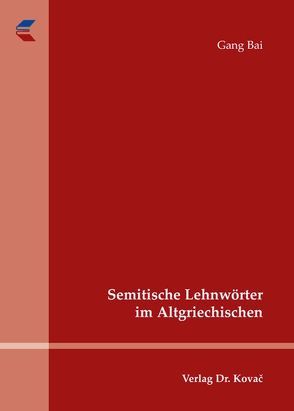 Gang Bai

Semitische Lehnwörter im Altgriechischen

Verlag Dr. Kovač